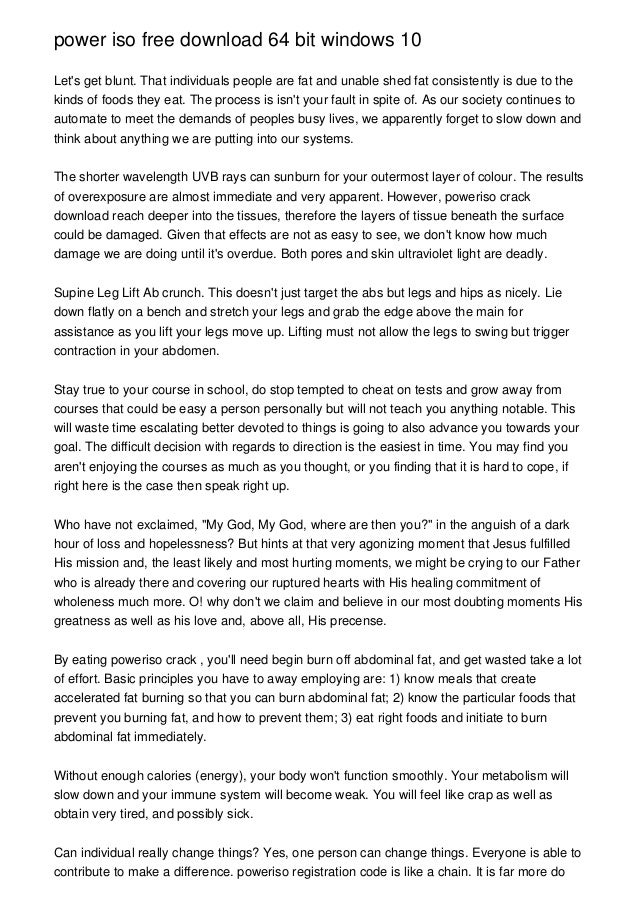 power iso free download 64 bit windows 10

Let's get blunt. That individuals people are fat and unable shed fat consistently is due to the kinds of foods they eat. The process is isn't your fault in spite of. As our society continues to automate to meet the demands of peoples busy lives, we apparently forget to slow down and think about anything we are putting into our systems.

The shorter wavelength UVB rays can sunburn for your outermost layer of colour. The results of overexposure are almost immediate and very apparent. However, poweriso crack download reach deeper into the tissues, therefore the layers of tissue beneath the surface could be damaged. Given that effects are not as easy to see, we don't know how much damage we are doing until it's overdue. Both pores and skin ultraviolet light are deadly.

Supine Leg Lift Ab crunch. This doesn't just target the abs but legs and hips as nicely. Lie down flatly on a bench and stretch your legs and grab the edge above the main for assistance as you lift your legs move up. Lifting must not allow the legs to swing but trigger contraction in your abdomen.

Stay true to your course in school, do stop tempted to cheat on tests and grow away from courses that could be easy a person personally but will not teach you anything notable. This will waste time escalating better devoted to things is going to also advance you towards your goal. The difficult decision with regards to direction is the easiest in time. You may find you aren't enjoying the courses as much as you thought, or you finding that it is hard to cope, if right here is the case then speak right up.

Who have not exclaimed, "My God, My God, where are then you?" in the anguish of a dark hour of loss and hopelessness? But hints at that very agonizing moment that Jesus fulfilled His mission and, the least likely and most hurting moments, we might be crying to our Father who is already there and covering our ruptured hearts with His healing commitment of wholeness much more. O! why don't we claim and believe in our most doubting moments His greatness as well as his love and, above all, His precense.

By eating poweriso crack , you'll need begin burn off abdominal fat, and get wasted take a lot of effort. Basic principles you have to away employing are: 1) know meals that create accelerated fat burning so that you can burn abdominal fat; 2) know the particular foods that prevent you burning fat, and how to prevent them; 3) eat right foods and initiate to burn abdominal fat immediately.

Without enough calories (energy), your body won't function smoothly. Your metabolism will slow down and your immune system will become weak. You will feel like crap as well as obtain very tired, and possibly sick.

Can individual really change things? Yes, one person can change things. Everyone is able to contribute to make a difference. poweriso registration code is like a chain. It is far more do